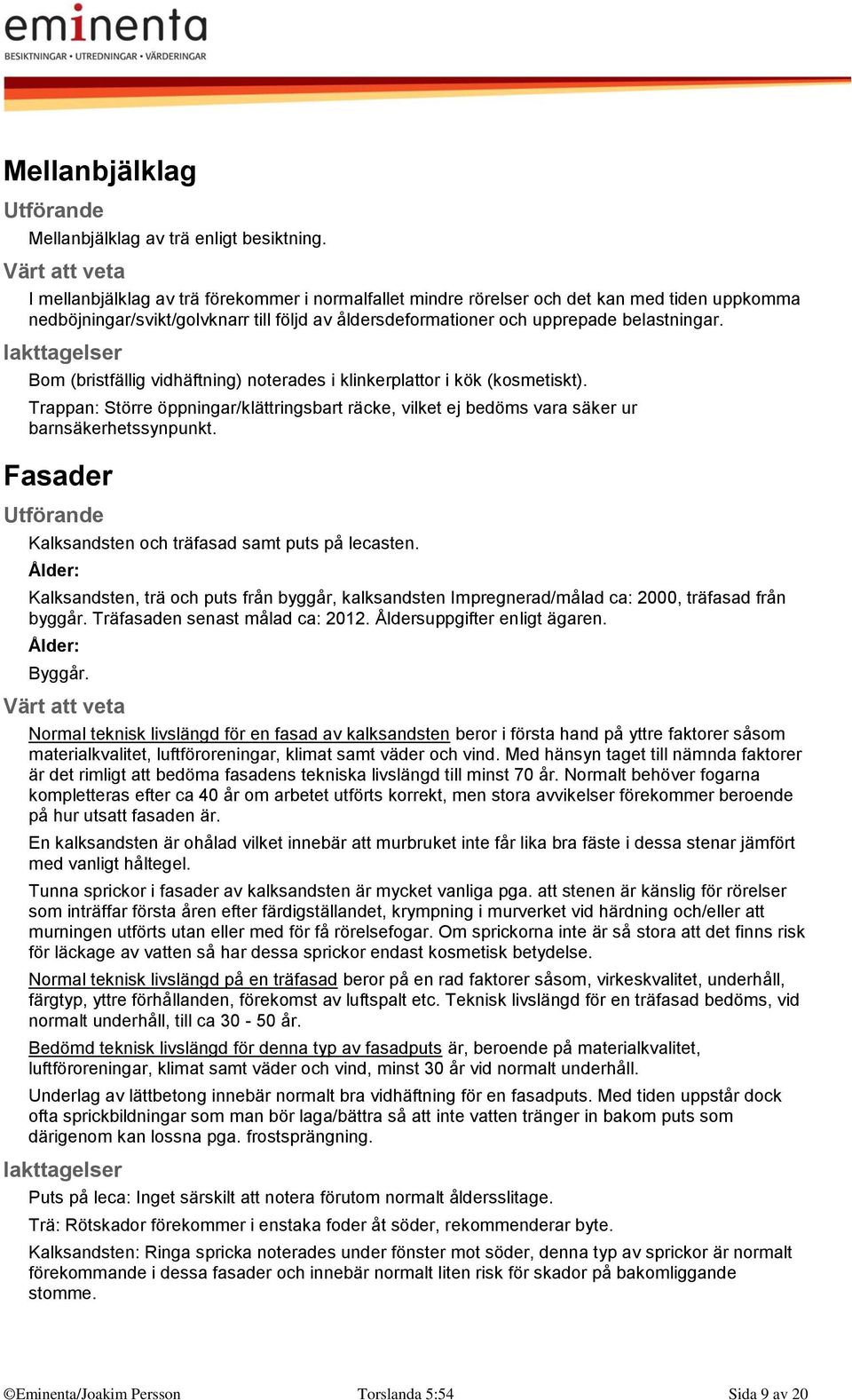 eminenta
BESIKTNINGAR • UTREDNINGAR • VÄRDERINGAR

Mellanbjälklag

Utförande

Mellanbjälklag av trä enligt besiktning.

Värt att veta

I mellanbjälklag av trä förekommer i normalfallet mindre rörelser och det kan med tiden uppkomma nedböjningar/svikt/golvknarr till följd av åldersdeformationer och upprepade belastningar.

Iakttagelser

Bom (bristfällig vidhäftning) noterades i klinkerplattor i kök (kosmetiskt).

Trappan: Större öppningar/klättringsbart räcke, vilket ej bedöms vara säker ur barnsäkerhetssynpunkt.

Fasader

Utförande

Kalksandsten och träfasad samt puts på lecasten.

Ålder:

Kalksandsten, trä och puts från byggår, kalksandsten Impregnerad/målad ca: 2000, träfasad från byggår. Träfasaden senast målad ca: 2012. Åldersuppgifter enligt ägaren.

Ålder:

Byggår.

Värt att veta

Normal teknisk livslängd för en fasad av kalksandsten beror i första hand på yttre faktorer såsom materialkvalitet, luftföroreningar, klimat samt väder och vind. Med hänsyn taget till nämnda faktorer är det rimligt att bedöma fasadens tekniska livslängd till minst 70 år. Normalt behöver fogarna kompletteras efter ca 40 år om arbetet utförts korrekt, men stora avvikelser förekommer beroende på hur utsatt fasaden är.

En kalksandsten är ohålad vilket innebär att murbruket inte får lika bra fäste i dessa stenar jämfört med vanligt håltegel.

Tunna sprickor i fasader av kalksandsten är mycket vanliga pga. att stenen är känslig för rörelser som inträffar första åren efter färdigställandet, krympning i murverket vid härdning och/eller att murningen utförts utan eller med för få rörelsefogar. Om sprickorna inte är så stora att det finns risk för läckage av vatten så har dessa sprickor endast kosmetisk betydelse.

Normal teknisk livslängd på en träfasad beror på en rad faktorer såsom, virkeskvalitet, underhåll, färgtyp, yttre förhållanden, förekomst av luftspalt etc. Teknisk livslängd för en träfasad bedöms, vid normalt underhåll, till ca 30 - 50 år.

Bedömd teknisk livslängd för denna typ av fasadputs är, beroende på materialkvalitet, luftföroreningar, klimat samt väder och vind, minst 30 år vid normalt underhåll.

Underlag av lättbetong innebär normalt bra vidhäftning för en fasadputs. Med tiden uppstår dock ofta sprickbildningar som man bör laga/bättra så att inte vatten tränger in bakom puts som därigenom kan lossna pga. frostsprängning.

Iakttagelser

Puts på leca: Inget särskilt att notera förutom normalt åldersslitage.

Trä: Rötskador förekommer i enstaka foder åt söder, rekommenderar byte.

Kalksandsten: Ringa spricka noterades under fönster mot söder, denna typ av sprickor är normalt förekommande i dessa fasader och innebär normalt liten risk för skador på bakomliggande stomme.

©Eminenta/Joakim Persson Torslanda 5:54 Sida 9 av 20